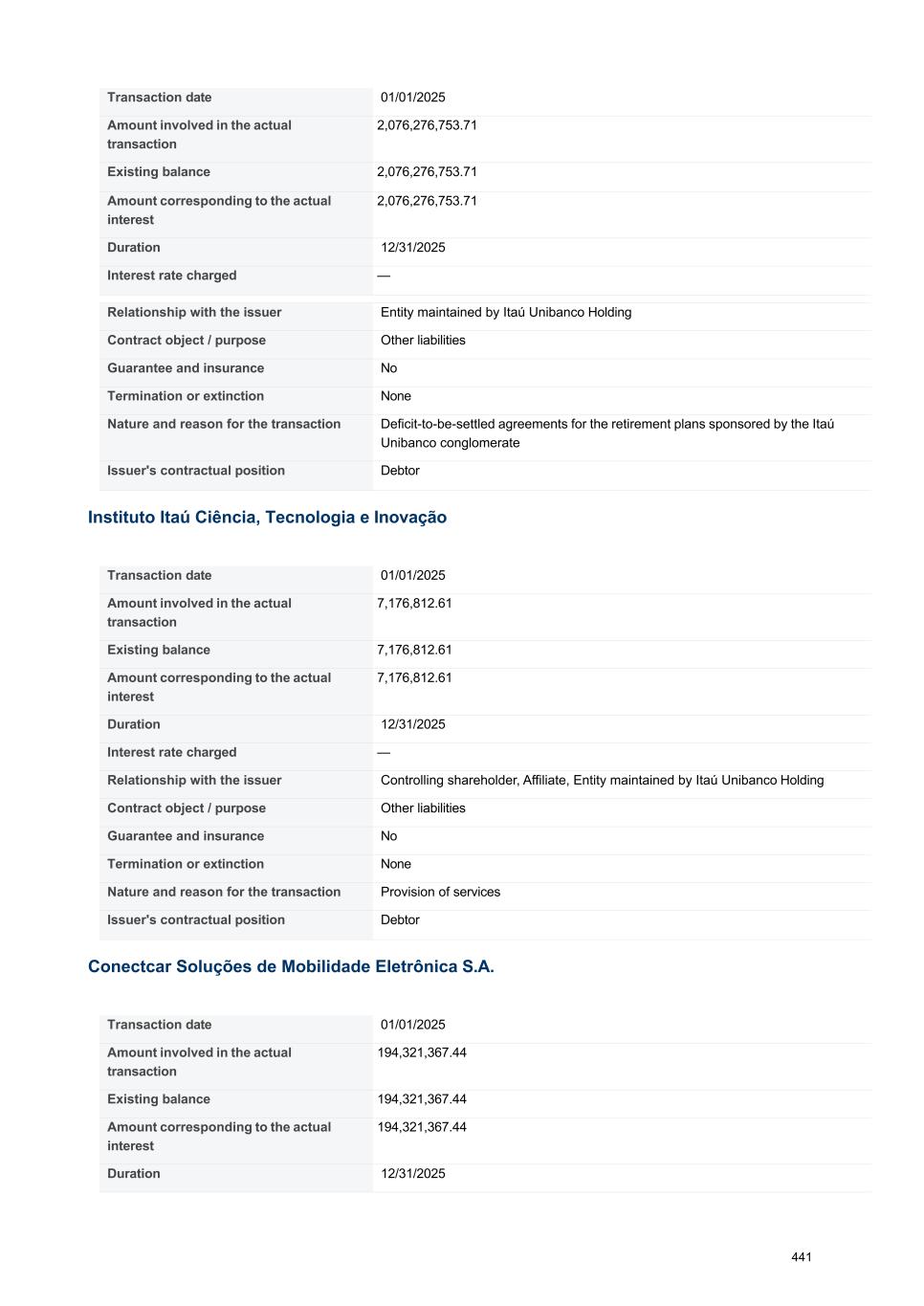 | | |
|---|---|
| Transaction date | 01/01/2025 |
| Amount involved in the actual transaction | 2,076,276,753.71 |
| Existing balance | 2,076,276,753.71 |
| Amount corresponding to the actual interest | 2,076,276,753.71 |
| Duration | 12/31/2025 |
| Interest rate charged | — |

| | |
|---|---|
| Relationship with the issuer | Entity maintained by Itaú Unibanco Holding |
| Contract object / purpose | Other liabilities |
| Guarantee and insurance | No |
| Termination or extinction | None |
| Nature and reason for the transaction | Deficit-to-be-settled agreements for the retirement plans sponsored by the Itaú Unibanco conglomerate |
| Issuer's contractual position | Debtor |

Instituto Itaú Ciência, Tecnologia e Inovação

| | |
|---|---|
| Transaction date | 01/01/2025 |
| Amount involved in the actual transaction | 7,176,812.61 |
| Existing balance | 7,176,812.61 |
| Amount corresponding to the actual interest | 7,176,812.61 |
| Duration | 12/31/2025 |
| Interest rate charged | — |
| Relationship with the issuer | Controlling shareholder, Affiliate, Entity maintained by Itaú Unibanco Holding |
| Contract object / purpose | Other liabilities |
| Guarantee and insurance | No |
| Termination or extinction | None |
| Nature and reason for the transaction | Provision of services |
| Issuer's contractual position | Debtor |

Conectcar Soluções de Mobilidade Eletrônica S.A.

| | |
|---|---|
| Transaction date | 01/01/2025 |
| Amount involved in the actual transaction | 194,321,367.44 |
| Existing balance | 194,321,367.44 |
| Amount corresponding to the actual interest | 194,321,367.44 |
| Duration | 12/31/2025 |

441